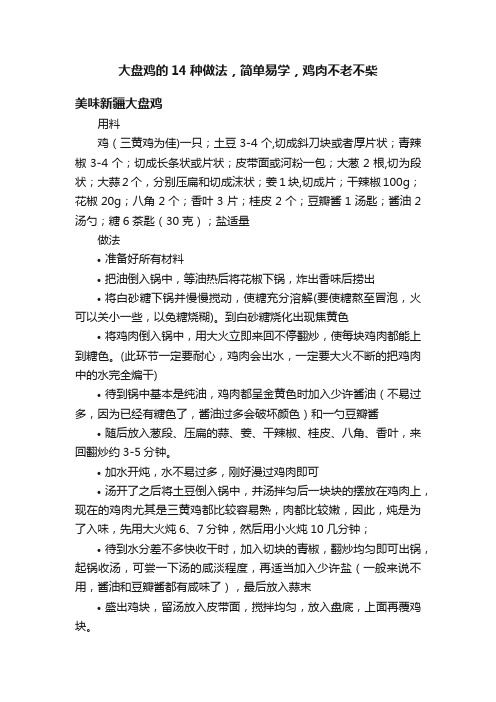 大盘鸡的 14 种做法，简单易学，鸡肉不老不柴

美味新疆大盘鸡

用料

鸡（三黄鸡为佳)一只；土豆 3-4 个,切成斜刀块或者厚片状；青辣椒 3-4 个；切成长条状或片状；皮带面或河粉一包；大葱 2 根,切为段状；大蒜 2 个，分别压扁和切成沫状；姜 1 块,切成片；干辣椒 100g；花椒 20g；八角 2 个；香叶 3 片；桂皮 2 个；豆瓣酱 1 汤匙；酱油 2 汤勺；糖 6 茶匙（30 克）；盐适量

做法

• 准备好所有材料

• 把油倒入锅中，等油热后将花椒下锅，炸出香味后捞出

• 将白砂糖下锅并慢慢搅动，使糖充分溶解(要使糖熬至冒泡，火可以关小一些，以免糖烧糊)。到白砂糖烧化出现焦黄色

• 将鸡肉倒入锅中，用大火立即来回不停翻炒，使每块鸡肉都能上到糖色。(此环节一定要耐心，鸡肉会出水，一定要大火不断的把鸡肉中的水完全煸干)

• 待到锅中基本是纯油，鸡肉都呈金黄色时加入少许酱油（不易过多，因为已经有糖色了，酱油过多会破坏颜色）和一勺豆瓣酱

• 随后放入葱段、压扁的蒜、姜、干辣椒、桂皮、八角、香叶，来回翻炒约 3-5 分钟。

• 加水开炖，水不易过多，刚好漫过鸡肉即可

• 汤开了之后将土豆倒入锅中，并汤拌匀后一块块的摆放在鸡肉上，现在的鸡肉尤其是三黄鸡都比较容易熟，肉都比较嫩，因此，炖是为了入味，先用大火炖 6、7 分钟，然后用小火炖 10 几分钟；

• 待到水分差不多快收干时，加入切块的青椒，翻炒均匀即可出锅，起锅收汤，可尝一下汤的咸淡程度，再适当加入少许盐（一般来说不用，酱油和豆瓣酱都有咸味了），最后放入蒜末

• 盛出鸡块，留汤放入皮带面，搅拌均匀，放入盘底，上面再覆鸡块。